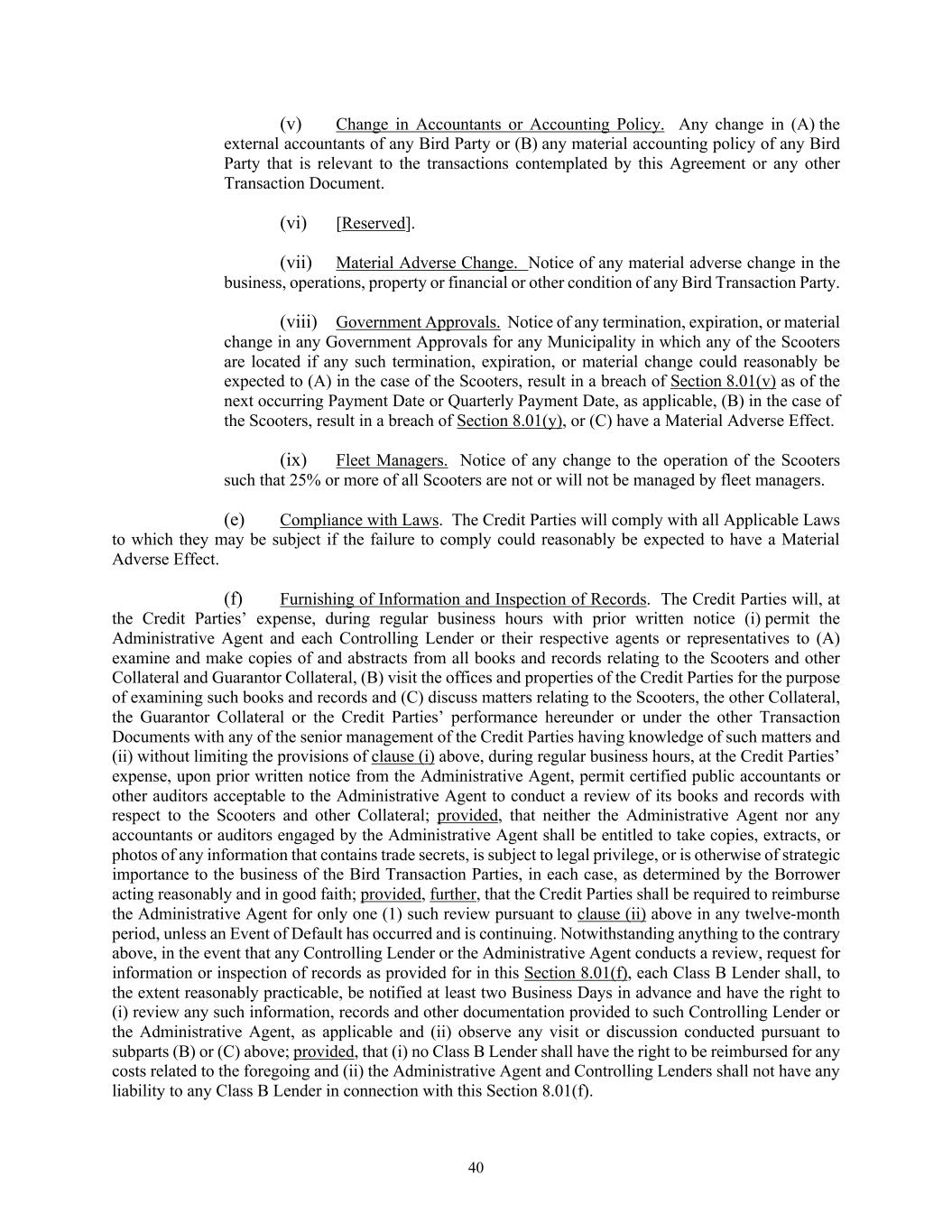 (v) Change in Accountants or Accounting Policy. Any change in (A) the external accountants of any Bird Party or (B) any material accounting policy of any Bird Party that is relevant to the transactions contemplated by this Agreement or any other Transaction Document.

(vi) [Reserved].

(vii) Material Adverse Change. Notice of any material adverse change in the business, operations, property or financial or other condition of any Bird Transaction Party.

(viii) Government Approvals. Notice of any termination, expiration, or material change in any Government Approvals for any Municipality in which any of the Scooters are located if any such termination, expiration, or material change could reasonably be expected to (A) in the case of the Scooters, result in a breach of Section 8.01(v) as of the next occurring Payment Date or Quarterly Payment Date, as applicable, (B) in the case of the Scooters, result in a breach of Section 8.01(y), or (C) have a Material Adverse Effect.

(ix) Fleet Managers. Notice of any change to the operation of the Scooters such that 25% or more of all Scooters are not or will not be managed by fleet managers.

(e) Compliance with Laws. The Credit Parties will comply with all Applicable Laws to which they may be subject if the failure to comply could reasonably be expected to have a Material Adverse Effect.

(f) Furnishing of Information and Inspection of Records. The Credit Parties will, at the Credit Parties' expense, during regular business hours with prior written notice (i) permit the Administrative Agent and each Controlling Lender or their respective agents or representatives to (A) examine and make copies of and abstracts from all books and records relating to the Scooters and other Collateral and Guarantor Collateral, (B) visit the offices and properties of the Credit Parties for the purpose of examining such books and records and (C) discuss matters relating to the Scooters, the other Collateral, the Guarantor Collateral or the Credit Parties' performance hereunder or under the other Transaction Documents with any of the senior management of the Credit Parties having knowledge of such matters and (ii) without limiting the provisions of clause (i) above, during regular business hours, at the Credit Parties' expense, upon prior written notice from the Administrative Agent, permit certified public accountants or other auditors acceptable to the Administrative Agent to conduct a review of its books and records with respect to the Scooters and other Collateral; provided, that neither the Administrative Agent nor any accountants or auditors engaged by the Administrative Agent shall be entitled to take copies, extracts, or photos of any information that contains trade secrets, is subject to legal privilege, or is otherwise of strategic importance to the business of the Bird Transaction Parties, in each case, as determined by the Borrower acting reasonably and in good faith; provided, further, that the Credit Parties shall be required to reimburse the Administrative Agent for only one (1) such review pursuant to clause (ii) above in any twelve-month period, unless an Event of Default has occurred and is continuing. Notwithstanding anything to the contrary above, in the event that any Controlling Lender or the Administrative Agent conducts a review, request for information or inspection of records as provided for in this Section 8.01(f), each Class B Lender shall, to the extent reasonably practicable, be notified at least two Business Days in advance and have the right to (i) review any such information, records and other documentation provided to such Controlling Lender or the Administrative Agent, as applicable and (ii) observe any visit or discussion conducted pursuant to subparts (B) or (C) above; provided, that (i) no Class B Lender shall have the right to be reimbursed for any costs related to the foregoing and (ii) the Administrative Agent and Controlling Lenders shall not have any liability to any Class B Lender in connection with this Section 8.01(f).

40